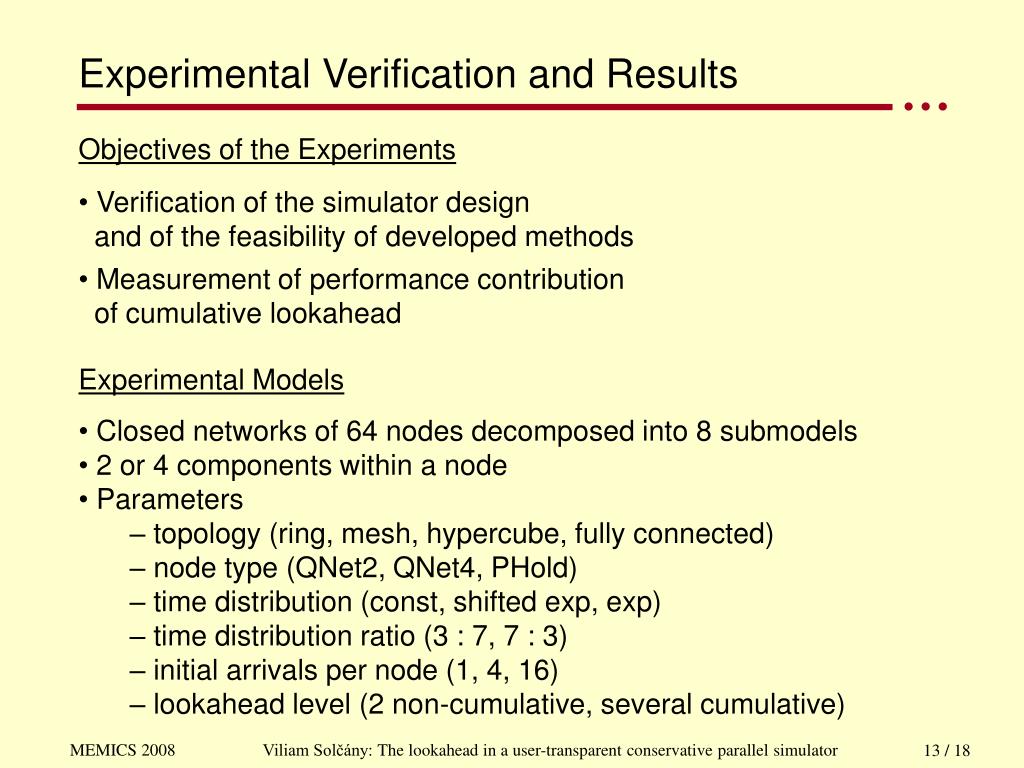 Experimental Verification and Results

Objectives of the Experiments

• Verification of the simulator design and of the feasibility of developed methods

• Measurement of performance contribution of cumulative lookahead

Experimental Models

• Closed networks of 64 nodes decomposed into 8 submodels
• 2 or 4 components within a node
• Parameters
– topology (ring, mesh, hypercube, fully connected)
– node type (QNet2, QNet4, PHold)
– time distribution (const, shifted exp, exp)
– time distribution ratio (3 : 7, 7 : 3)
– initial arrivals per node (1, 4, 16)
– lookahead level (2 non-cumulative, several cumulative)

MEMICS 2008 Viliam Solčány: The lookahead in a user-transparent conservative parallel simulator 13 / 18